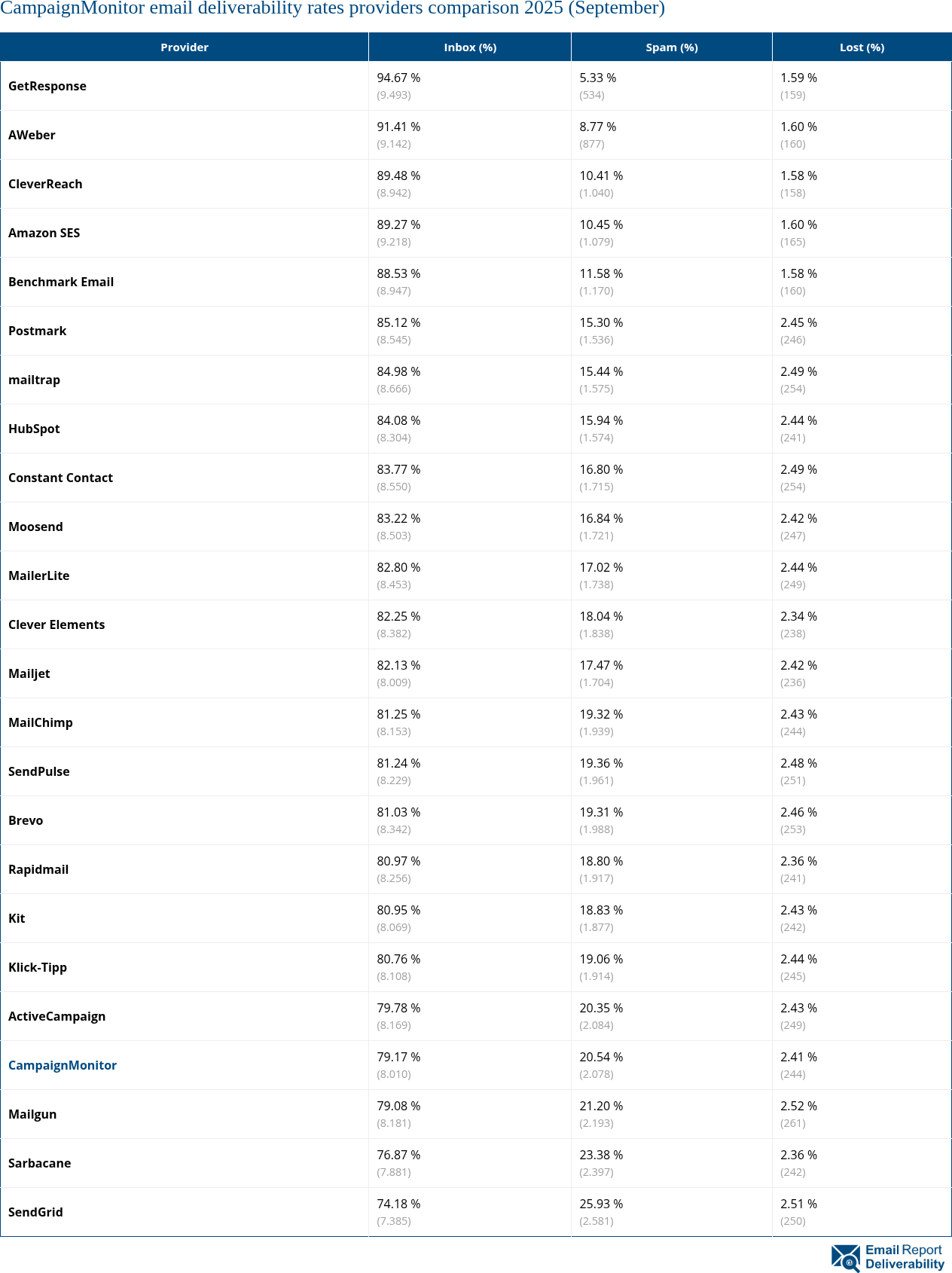 CampaignMonitor email deliverability rates providers comparison 2025 (September)

| Provider | Inbox (%) | Spam (%) | Lost (%) |
|---|---|---|---|
| GetResponse | 94.67 % (9.493) | 5.33 % (534) | 1.59 % (159) |
| AWeber | 91.41 % (9.142) | 8.77 % (877) | 1.60 % (160) |
| CleverReach | 89.48 % (8.942) | 10.41 % (1.040) | 1.58 % (158) |
| Amazon SES | 89.27 % (9.218) | 10.45 % (1.079) | 1.60 % (165) |
| Benchmark Email | 88.53 % (8.947) | 11.58 % (1.170) | 1.58 % (160) |
| Postmark | 85.12 % (8.545) | 15.30 % (1.536) | 2.45 % (246) |
| mailtrap | 84.98 % (8.666) | 15.44 % (1.575) | 2.49 % (254) |
| HubSpot | 84.08 % (8.304) | 15.94 % (1.574) | 2.44 % (241) |
| Constant Contact | 83.77 % (8.550) | 16.80 % (1.715) | 2.49 % (254) |
| Moosend | 83.22 % (8.503) | 16.84 % (1.721) | 2.42 % (247) |
| MailerLite | 82.80 % (8.453) | 17.02 % (1.738) | 2.44 % (249) |
| Clever Elements | 82.25 % (8.382) | 18.04 % (1.838) | 2.34 % (238) |
| Mailjet | 82.13 % (8.009) | 17.47 % (1.704) | 2.42 % (236) |
| MailChimp | 81.25 % (8.153) | 19.32 % (1.939) | 2.43 % (244) |
| SendPulse | 81.24 % (8.229) | 19.36 % (1.961) | 2.48 % (251) |
| Brevo | 81.03 % (8.342) | 19.31 % (1.988) | 2.46 % (253) |
| Rapidmail | 80.97 % (8.256) | 18.80 % (1.917) | 2.36 % (241) |
| Kit | 80.95 % (8.069) | 18.83 % (1.877) | 2.43 % (242) |
| Klick-Tipp | 80.76 % (8.108) | 19.06 % (1.914) | 2.44 % (245) |
| ActiveCampaign | 79.78 % (8.169) | 20.35 % (2.084) | 2.43 % (249) |
| CampaignMonitor | 79.17 % (8.010) | 20.54 % (2.078) | 2.41 % (244) |
| Mailgun | 79.08 % (8.181) | 21.20 % (2.193) | 2.52 % (261) |
| Sarbacane | 76.87 % (7.881) | 23.38 % (2.397) | 2.36 % (242) |
| SendGrid | 74.18 % (7.385) | 25.93 % (2.581) | 2.51 % (250) |

Email Report Deliverability